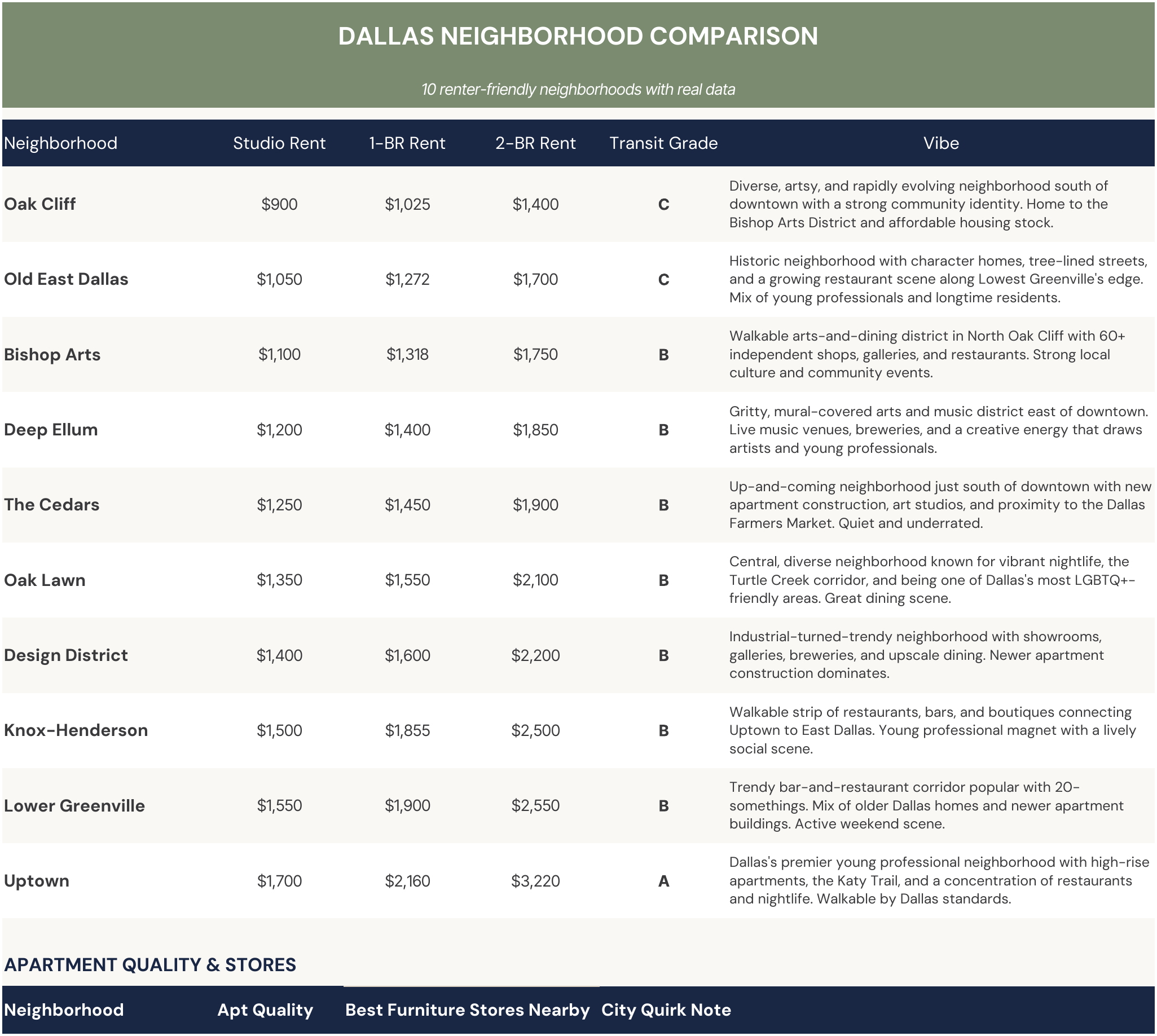 DALLAS NEIGHBORHOOD COMPARISON

10 renter-friendly neighborhoods with real data

| Neighborhood | Studio Rent | 1-BR Rent | 2-BR Rent | Transit Grade | Vibe |
|---|---|---|---|---|---|
| Oak Cliff | $900 | $1,025 | $1,400 | C | Diverse, artsy, and rapidly evolving neighborhood south of downtown with a strong community identity. Home to the Bishop Arts District and affordable housing stock. |
| Old East Dallas | $1,050 | $1,272 | $1,700 | C | Historic neighborhood with character homes, tree-lined streets, and a growing restaurant scene along Lowest Greenville's edge. Mix of young professionals and longtime residents. |
| Bishop Arts | $1,100 | $1,318 | $1,750 | B | Walkable arts-and-dining district in North Oak Cliff with 60+ independent shops, galleries, and restaurants. Strong local culture and community events. |
| Deep Ellum | $1,200 | $1,400 | $1,850 | B | Gritty, mural-covered arts and music district east of downtown. Live music venues, breweries, and a creative energy that draws artists and young professionals. |
| The Cedars | $1,250 | $1,450 | $1,900 | B | Up-and-coming neighborhood just south of downtown with new apartment construction, art studios, and proximity to the Dallas Farmers Market. Quiet and underrated. |
| Oak Lawn | $1,350 | $1,550 | $2,100 | B | Central, diverse neighborhood known for vibrant nightlife, the Turtle Creek corridor, and being one of Dallas's most LGBTQ+-friendly areas. Great dining scene. |
| Design District | $1,400 | $1,600 | $2,200 | B | Industrial-turned-trendy neighborhood with showrooms, galleries, breweries, and upscale dining. Newer apartment construction dominates. |
| Knox-Henderson | $1,500 | $1,855 | $2,500 | B | Walkable strip of restaurants, bars, and boutiques connecting Uptown to East Dallas. Young professional magnet with a lively social scene. |
| Lower Greenville | $1,550 | $1,900 | $2,550 | B | Trendy bar-and-restaurant corridor popular with 20-somethings. Mix of older Dallas homes and newer apartment buildings. Active weekend scene. |
| Uptown | $1,700 | $2,160 | $3,220 | A | Dallas's premier young professional neighborhood with high-rise apartments, the Katy Trail, and a concentration of restaurants and nightlife. Walkable by Dallas standards. |

APARTMENT QUALITY & STORES

| Neighborhood | Apt Quality | Best Furniture Stores Nearby | City Quirk Note |
|---|---|---|---|